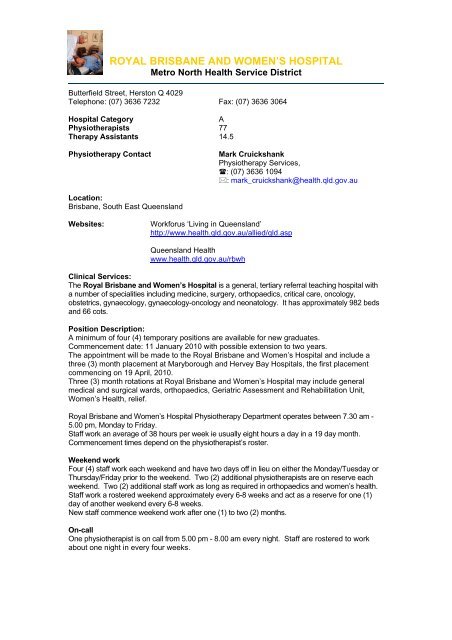 ROYAL BRISBANE AND WOMEN'S HOSPITAL
Metro North Health Service District

Butterfield Street, Herston Q 4029
Telephone: (07) 3636 7232 Fax: (07) 3636 3064

Hospital Category A
Physiotherapists 77
Therapy Assistants 14.5

Physiotherapy Contact Mark Cruickshank
Physiotherapy Services,
☎: (07) 3636 1094
✉: mark_cruickshank@health.qld.gov.au

Location:
Brisbane, South East Queensland

Websites: Workforus 'Living in Queensland'
http://www.health.qld.gov.au/allied/qld.asp

Queensland Health
www.health.qld.gov.au/rbwh

Clinical Services:
The Royal Brisbane and Women's Hospital is a general, tertiary referral teaching hospital with a number of specialities including medicine, surgery, orthopaedics, critical care, oncology, obstetrics, gynaecology, gynaecology-oncology and neonatology. It has approximately 982 beds and 66 cots.

Position Description:
A minimum of four (4) temporary positions are available for new graduates.
Commencement date: 11 January 2010 with possible extension to two years.
The appointment will be made to the Royal Brisbane and Women's Hospital and include a three (3) month placement at Maryborough and Hervey Bay Hospitals, the first placement commencing on 19 April, 2010.
Three (3) month rotations at Royal Brisbane and Women's Hospital may include general medical and surgical wards, orthopaedics, Geriatric Assessment and Rehabilitation Unit, Women's Health, relief.

Royal Brisbane and Women's Hospital Physiotherapy Department operates between 7.30 am - 5.00 pm, Monday to Friday.
Staff work an average of 38 hours per week ie usually eight hours a day in a 19 day month.
Commencement times depend on the physiotherapist's roster.

Weekend work
Four (4) staff work each weekend and have two days off in lieu on either the Monday/Tuesday or Thursday/Friday prior to the weekend. Two (2) additional physiotherapists are on reserve each weekend. Two (2) additional staff work as long as required in orthopaedics and women's health.
Staff work a rostered weekend approximately every 6-8 weeks and act as a reserve for one (1) day of another weekend every 6-8 weeks.
New staff commence weekend work after one (1) to two (2) months.

On-call
One physiotherapist is on call from 5.00 pm - 8.00 am every night. Staff are rostered to work about one night in every four weeks.